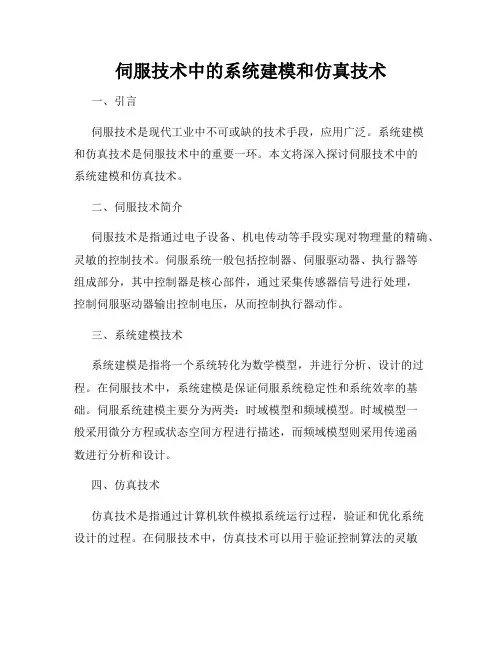 伺服技术中的系统建模和仿真技术

一、引言

伺服技术是现代工业中不可或缺的技术手段，应用广泛。系统建模和仿真技术是伺服技术中的重要一环。本文将深入探讨伺服技术中的系统建模和仿真技术。

二、伺服技术简介

伺服技术是指通过电子设备、机电传动等手段实现对物理量的精确、灵敏的控制技术。伺服系统一般包括控制器、伺服驱动器、执行器等组成部分，其中控制器是核心部件，通过采集传感器信号进行处理，控制伺服驱动器输出控制电压，从而控制执行器动作。

三、系统建模技术

系统建模是指将一个系统转化为数学模型，并进行分析、设计的过程。在伺服技术中，系统建模是保证伺服系统稳定性和系统效率的基础。伺服系统建模主要分为两类：时域模型和频域模型。时域模型一般采用微分方程或状态空间方程进行描述，而频域模型则采用传递函数进行分析和设计。

四、仿真技术

仿真技术是指通过计算机软件模拟系统运行过程，验证和优化系统设计的过程。在伺服技术中，仿真技术可以用于验证控制算法的灵敏